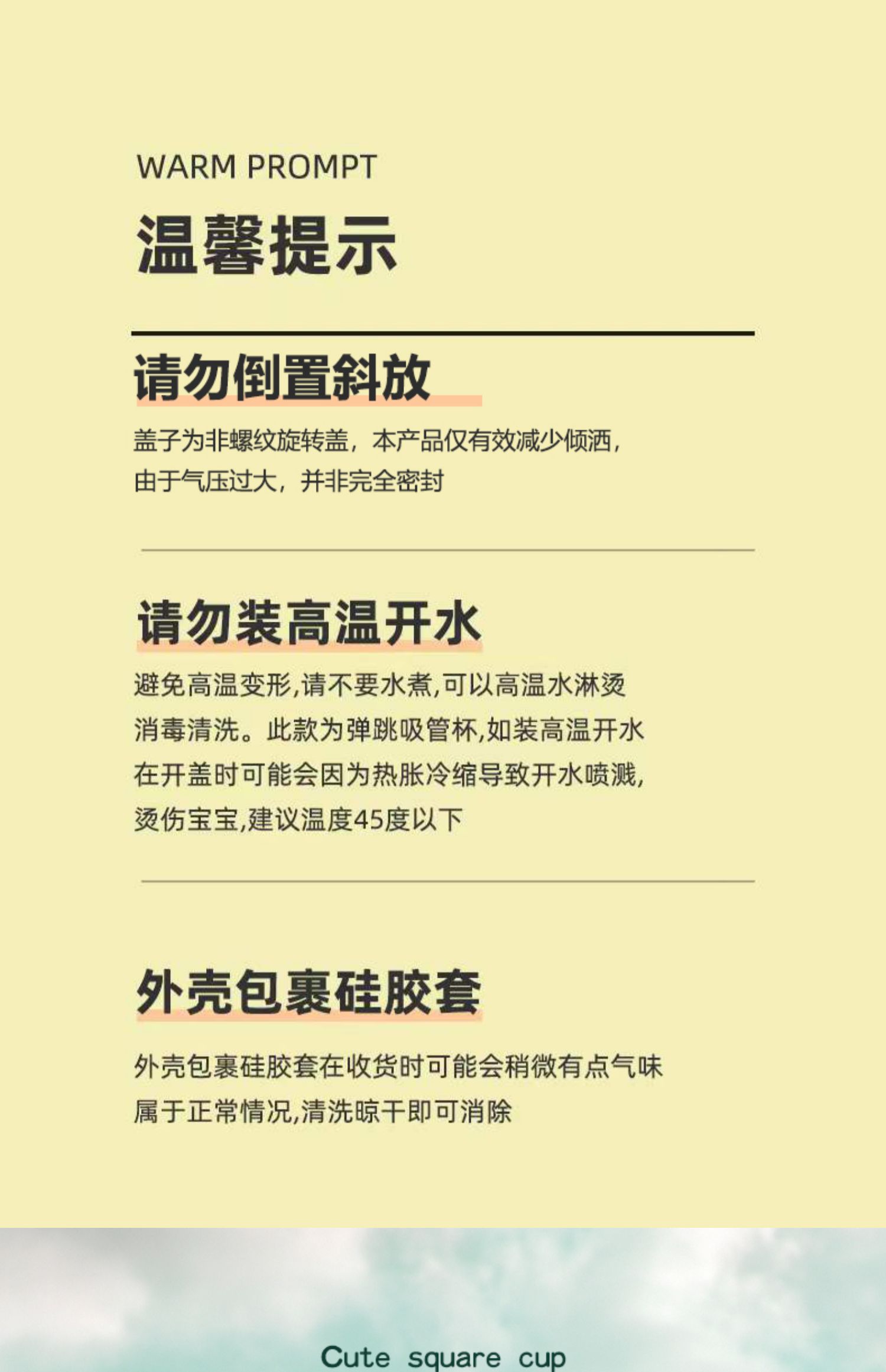 WARM PROMPT

温馨提示

请勿倒置斜放

盖子为非螺纹旋转盖，本产品仅有效减少倾洒，由于气压过大，并非完全密封

请勿装高温开水

避免高温变形,请不要水煮,可以高温水淋烫消毒清洗。此款为弹跳吸管杯,如装高温开水在开盖时可能会因为热胀冷缩导致开水喷溅,烫伤宝宝,建议温度45度以下

外壳包裹硅胶套

外壳包裹硅胶套在收货时可能会稍微有点气味属于正常情况,清洗晾干即可消除

Cute square cup